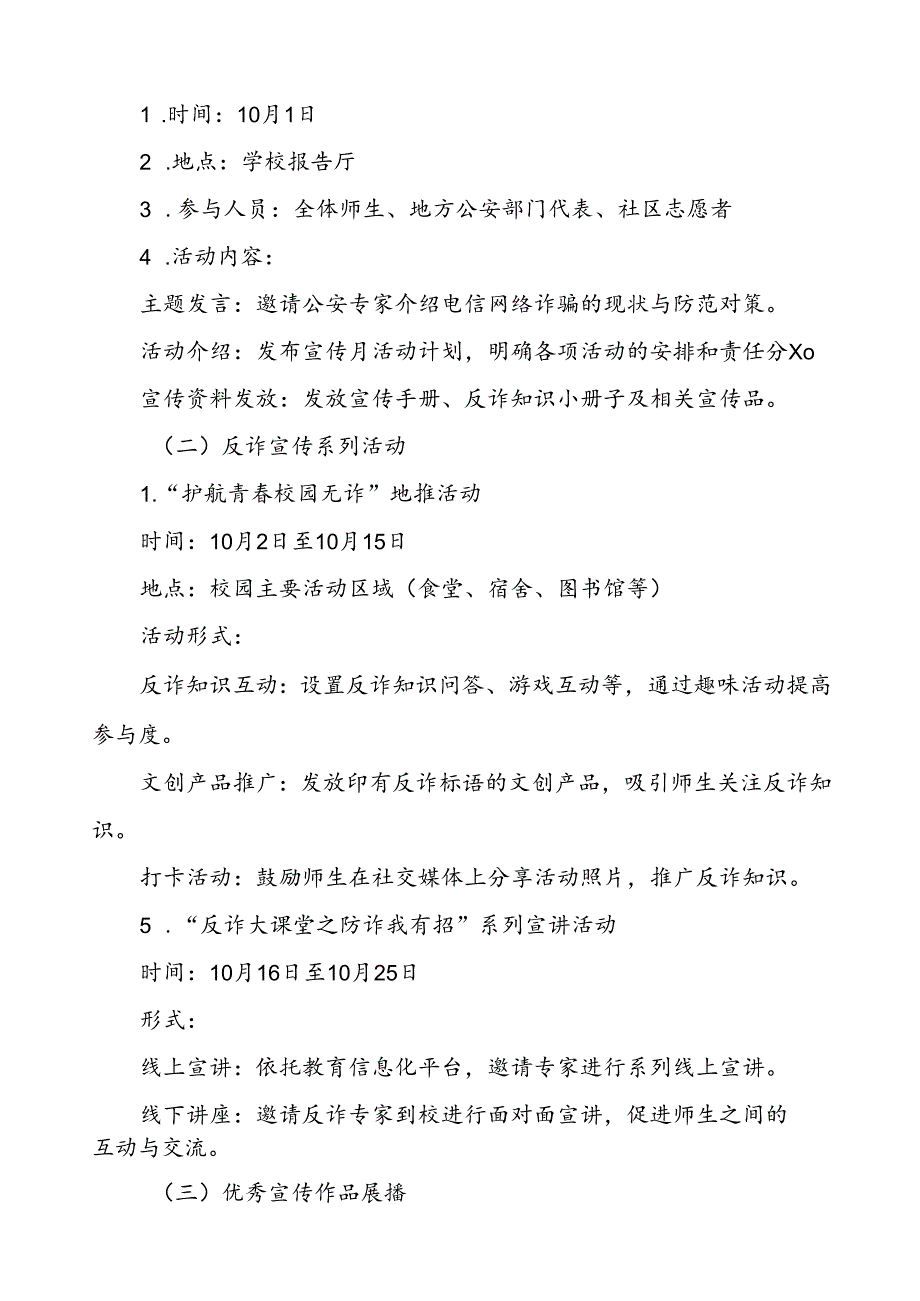 1 .时间：10月1日

2 .地点：学校报告厅

3 .参与人员：全体师生、地方公安部门代表、社区志愿者

4 .活动内容：

主题发言：邀请公安专家介绍电信网络诈骗的现状与防范对策。

活动介绍：发布宣传月活动计划，明确各项活动的安排和责任分Xo

宣传资料发放：发放宣传手册、反诈知识小册子及相关宣传品。

（二）反诈宣传系列活动

1.“护航青春校园无诈”地推活动

时间：10月2日至10月15日

地点：校园主要活动区域（食堂、宿舍、图书馆等）

活动形式：

反诈知识互动：设置反诈知识问答、游戏互动等，通过趣味活动提高参与度。

文创产品推广：发放印有反诈标语的文创产品，吸引师生关注反诈知识。

打卡活动：鼓励师生在社交媒体上分享活动照片，推广反诈知识。

5 .“反诈大课堂之防诈我有招”系列宣讲活动

时间：10月16日至10月25日

形式：

线上宣讲：依托教育信息化平台，邀请专家进行系列线上宣讲。

线下讲座：邀请反诈专家到校进行面对面宣讲，促进师生之间的互动与交流。

（三）优秀宣传作品展播